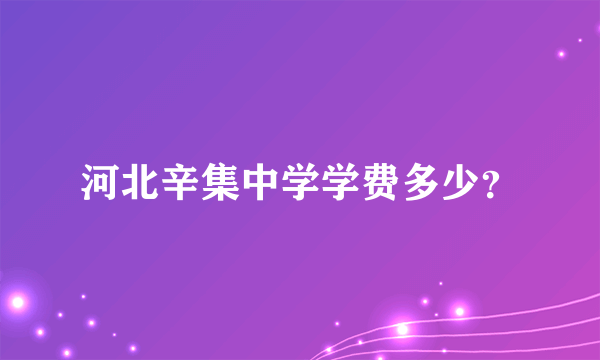 河北辛集中学学费多少？